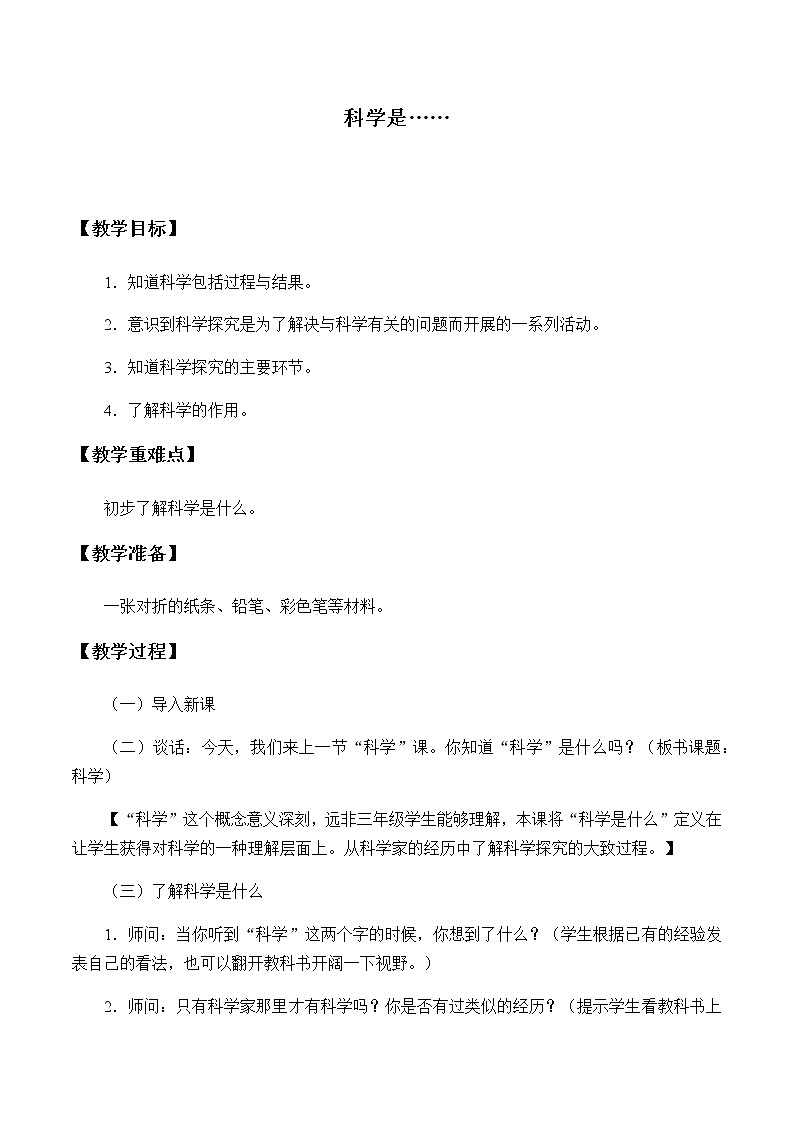 科学是……

【教学目标】

1．知道科学包括过程与结果。

2．意识到科学探究是为了解决与科学有关的问题而开展的一系列活动。

3．知道科学探究的主要环节。

4．了解科学的作用。

【教学重难点】

初步了解科学是什么。

【教学准备】

一张对折的纸条、铅笔、彩色笔等材料。

【教学过程】

（一）导入新课

（二）谈话：今天，我们来上一节“科学”课。你知道“科学”是什么吗？（板书课题：科学）

【“科学”这个概念意义深刻，远非三年级学生能够理解，本课将“科学是什么”定义在让学生获得对科学的一种理解层面上。从科学家的经历中了解科学探究的大致过程。】

（三）了解科学是什么

1．师问：当你听到“科学”这两个字的时候，你想到了什么？（学生根据已有的经验发表自己的看法，也可以翻开教科书开阔一下视野。）

2．师问：只有科学家那里才有科学吗？你是否有过类似的经历？（提示学生看教科书上